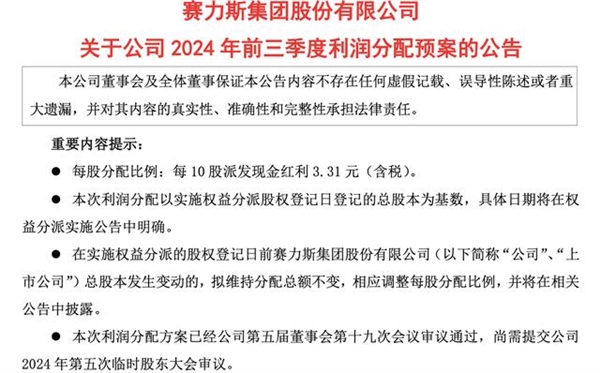 赛力斯集团股份有限公司

关于公司 2024 年前三季度利润分配预案的公告

本公司董事会及全体董事保证本公告内容不存在任何虚假记载、误导性陈述或者重大遗漏，并对其内容的真实性、准确性和完整性承担法律责任。

重要内容提示：

● 每股分配比例：每 10 股派发现金红利 3.31 元（含税）。

● 本次利润分配以实施权益分派股权登记日登记的总股本为基数，具体日期将在权益分派实施公告中明确。

● 在实施权益分派的股权登记日前赛力斯集团股份有限公司（以下简称“公司”、“上市公司”）总股本发生变动的，拟维持分配总额不变，相应调整每股分配比例，并将在相关公告中披露。

● 本次利润分配方案已经公司第五届董事会第十九次会议审议通过，尚需提交公司 2024 年第五次临时股东大会审议。